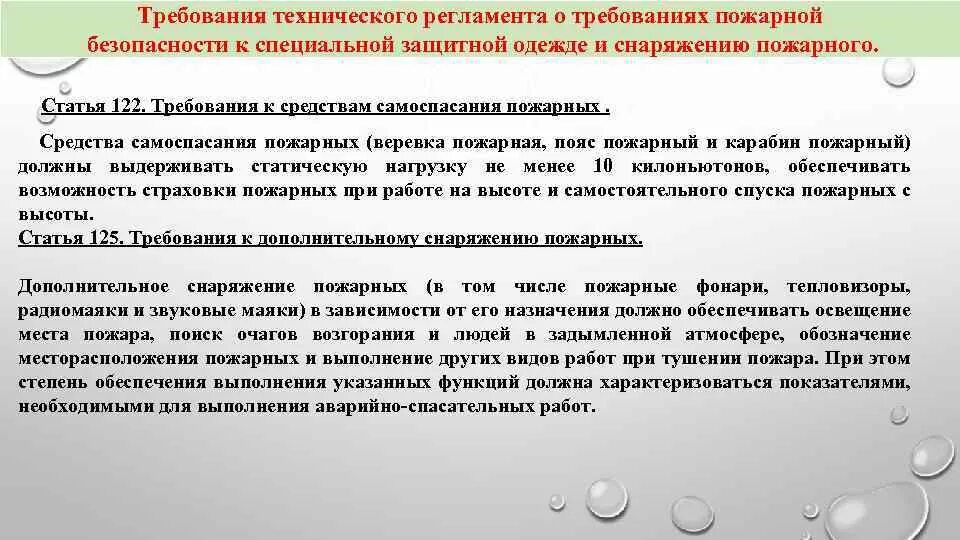 Требования технического регламента о требованиях пожарной безопасности к специальной защитной одежде и снаряжению пожарного.

Статья 122. Требования к средствам самоспасания пожарных .

Средства самоспасания пожарных (веревка пожарная, пояс пожарный и карабин пожарный) должны выдерживать статическую нагрузку не менее 10 килоньютонов, обеспечивать возможность страховки пожарных при работе на высоте и самостоятельного спуска пожарных с высоты.
Статья 125. Требования к дополнительному снаряжению пожарных.

Дополнительное снаряжение пожарных (в том числе пожарные фонари, тепловизоры, радиомаяки и звуковые маяки) в зависимости от его назначения должно обеспечивать освещение места пожара, поиск очагов возгорания и людей в задымленной атмосфере, обозначение месторасположения пожарных и выполнение других видов работ при тушении пожара. При этом степень обеспечения выполнения указанных функций должна характеризоваться показателями, необходимыми для выполнения аварийно-спасательных работ.